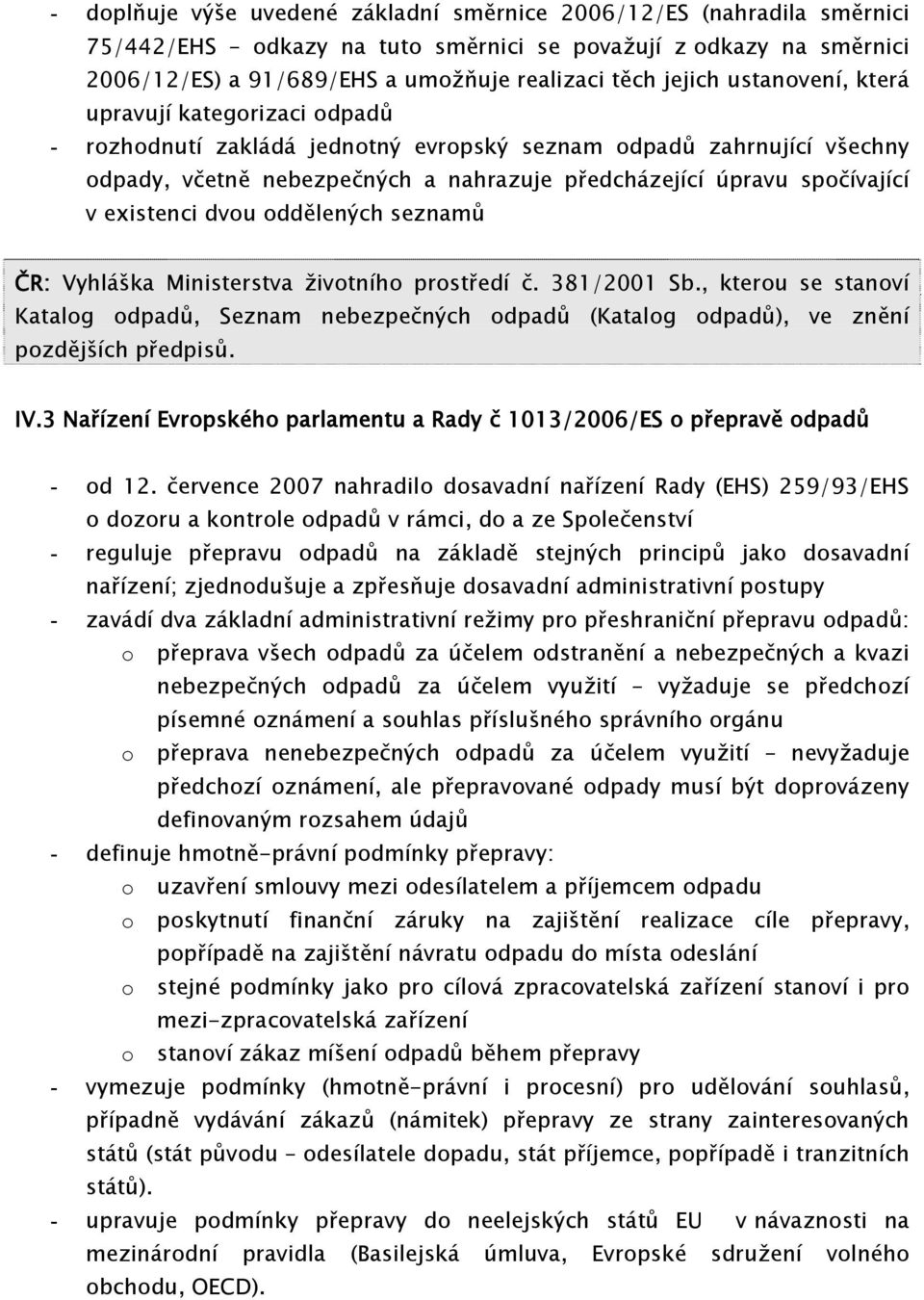 - doplňuje výše uvedené základní směrnice 2006/12/ES (nahradila směrnici 75/442/EHS – odkazy na tuto směrnici se považují z odkazy na směrnici 2006/12/ES) a 91/689/EHS a umožňuje realizaci těch jejich ustanovení, která upravují kategorizaci odpadů
- rozhodnutí zakládá jednotný evropský seznam odpadů zahrnující všechny odpady, včetně nebezpečných a nahrazuje předcházející úpravu spočívající v existenci dvou oddělených seznamů

ČR: Vyhláška Ministerstva životního prostředí č. 381/2001 Sb., kterou se stanoví Katalog odpadů, Seznam nebezpečných odpadů (Katalog odpadů), ve znění pozdějších předpisů.

IV.3 Nařízení Evropského parlamentu a Rady č 1013/2006/ES o přepravě odpadů

- od 12. července 2007 nahradilo dosavadní nařízení Rady (EHS) 259/93/EHS o dozoru a kontrole odpadů v rámci, do a ze Společenství
- reguluje přepravu odpadů na základě stejných principů jako dosavadní nařízení; zjednodušuje a zpřesňuje dosavadní administrativní postupy
- zavádí dva základní administrativní režimy pro přeshraniční přepravu odpadů:
  o přeprava všech odpadů za účelem odstranění a nebezpečných a kvazi nebezpečných odpadů za účelem využití – vyžaduje se předchozí písemné oznámení a souhlas příslušného správního orgánu
  o přeprava nenebezpečných odpadů za účelem využití – nevyžaduje předchozí oznámení, ale přepravované odpady musí být doprovázeny definovaným rozsahem údajů
- definuje hmotně-právní podmínky přepravy:
  o uzavření smlouvy mezi odesílatelem a příjemcem odpadu
  o poskytnutí finanční záruky na zajištění realizace cíle přepravy, popřípadě na zajištění návratu odpadu do místa odeslání
  o stejné podmínky jako pro cílová zpracovatelská zařízení stanoví i pro mezi-zpracovatelská zařízení
  o stanoví zákaz míšení odpadů během přepravy
- vymezuje podmínky (hmotně-právní i procesní) pro udělování souhlasů, případně vydávání zákazů (námitek) přepravy ze strany zainteresovaných států (stát původu – odesílatele dopadu, stát příjemce, popřípadě i tranzitních států).
- upravuje podmínky přepravy do neelejských států EU v návaznosti na mezinárodní pravidla (Basilejská úmluva, Evropské sdružení volného obchodu, OECD).